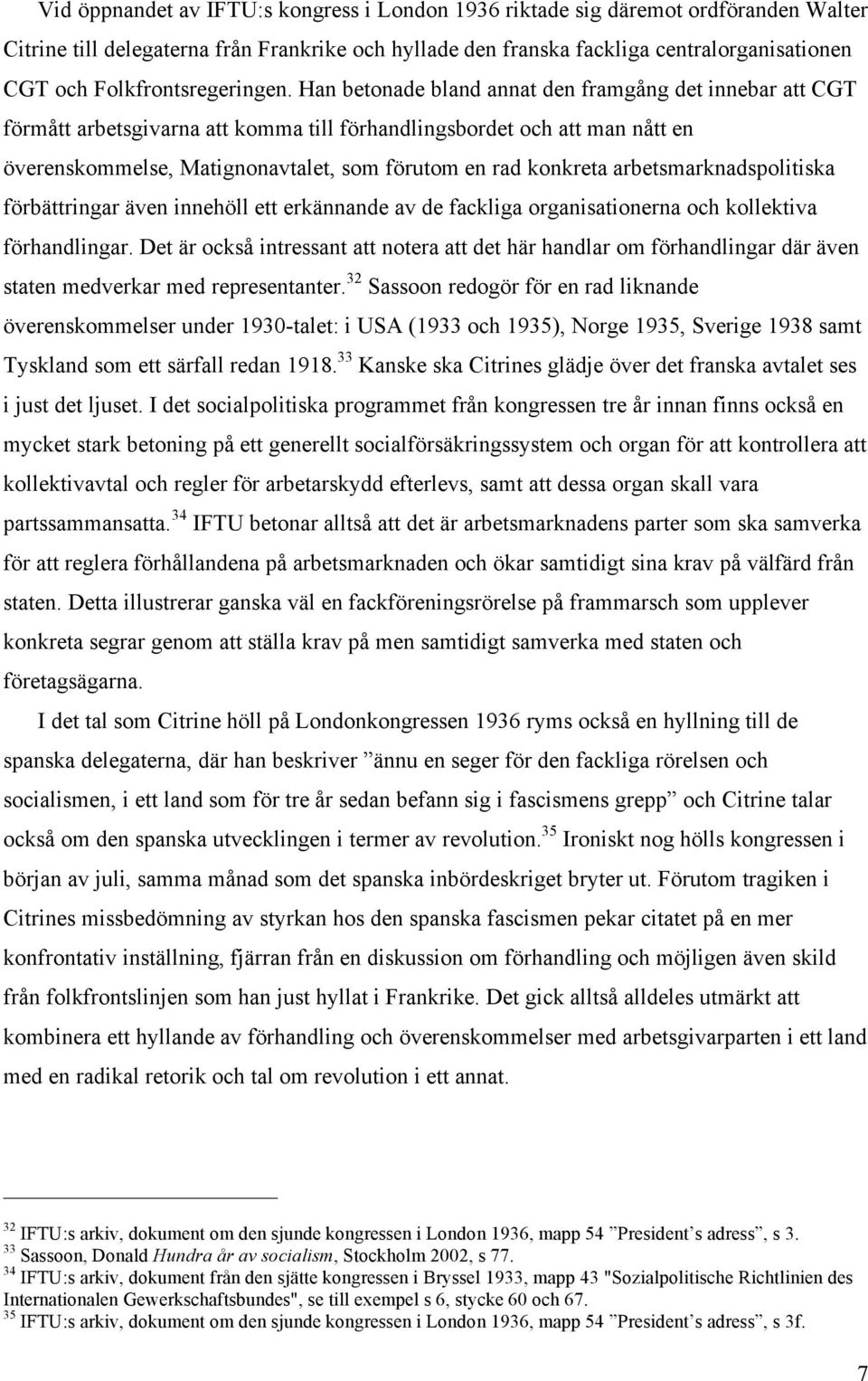 Vid öppnandet av IFTU:s kongress i London 1936 riktade sig däremot ordföranden Walter Citrine till delegaterna från Frankrike och hyllade den franska fackliga centralorganisationen CGT och Folkfrontsregeringen. Han betonade bland annat den framgång det innebar att CGT förmått arbetsgivarna att komma till förhandlingsbordet och att man nått en överenskommelse, Matignonavtalet, som förutom en rad konkreta arbetsmarknadspolitiska förbättringar även innehöll ett erkännande av de fackliga organisationerna och kollektiva förhandlingar. Det är också intressant att notera att det här handlar om förhandlingar där även staten medverkar med representanter.$^{32}$ Sassoon redogör för en rad liknande överenskommelser under 1930-talet: i USA (1933 och 1935), Norge 1935, Sverige 1938 samt Tyskland som ett särfall redan 1918.$^{33}$ Kanske ska Citrines glädje över det franska avtalet ses i just det ljuset. I det socialpolitiska programmet från kongressen tre år innan finns också en mycket stark betoning på ett generellt socialförsäkringssystem och organ för att kontrollera att kollektivavtal och regler för arbetarskydd efterlevs, samt att dessa organ skall vara partssammansatta.$^{34}$ IFTU betonar alltså att det är arbetsmarknadens parter som ska samverka för att reglera förhållandena på arbetsmarknaden och ökar samtidigt sina krav på välfärd från staten. Detta illustrerar ganska väl en fackföreningsrörelse på frammarsch som upplever konkreta segrar genom att ställa krav på men samtidigt samverka med staten och företagsägarna.

I det tal som Citrine höll på Londonkongressen 1936 ryms också en hyllning till de spanska delegaterna, där han beskriver ”ännu en seger för den fackliga rörelsen och socialismen, i ett land som för tre år sedan befann sig i fascismens grepp” och Citrine talar också om den spanska utvecklingen i termer av revolution.$^{35}$ Ironiskt nog hölls kongressen i början av juli, samma månad som det spanska inbördeskriget bryter ut. Förutom tragiken i Citrines missbedömning av styrkan hos den spanska fascismen pekar citatet på en mer konfrontativ inställning, fjärran från en diskussion om förhandling och möjligen även skild från folkfrontslinjen som han just hyllat i Frankrike. Det gick alltså alldeles utmärkt att kombinera ett hyllande av förhandling och överenskommelser med arbetsgivarparten i ett land med en radikal retorik och tal om revolution i ett annat.

$^{32}$ IFTU:s arkiv, dokument om den sjunde kongressen i London 1936, mapp 54 ”President’s adress”, s 3.
$^{33}$ Sassoon, Donald Hundra år av socialism, Stockholm 2002, s 77.
$^{34}$ IFTU:s arkiv, dokument från den sjätte kongressen i Bryssel 1933, mapp 43 "Sozialpolitische Richtlinien des Internationalen Gewerkschaftsbundes", se till exempel s 6, stycke 60 och 67.
$^{35}$ IFTU:s arkiv, dokument om den sjunde kongressen i London 1936, mapp 54 ”President’s adress”, s 3f.

7